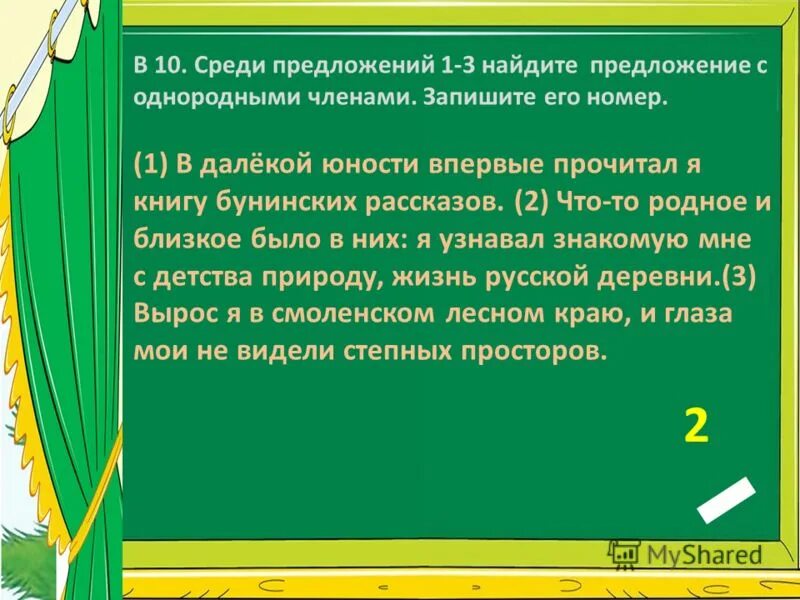 В 10. Среди предложений 1-3 найдите предложение с однородными членами. Запишите его номер.

(1) В далёкой юности впервые прочитал я книгу бунинских рассказов. (2) Что-то родное и близкое было в них: я узнавал знакомую мне с детства природу, жизнь русской деревни.(3) Вырос я в смоленском лесном краю, и глаза мои не видели степных просторов.

2

MyShared